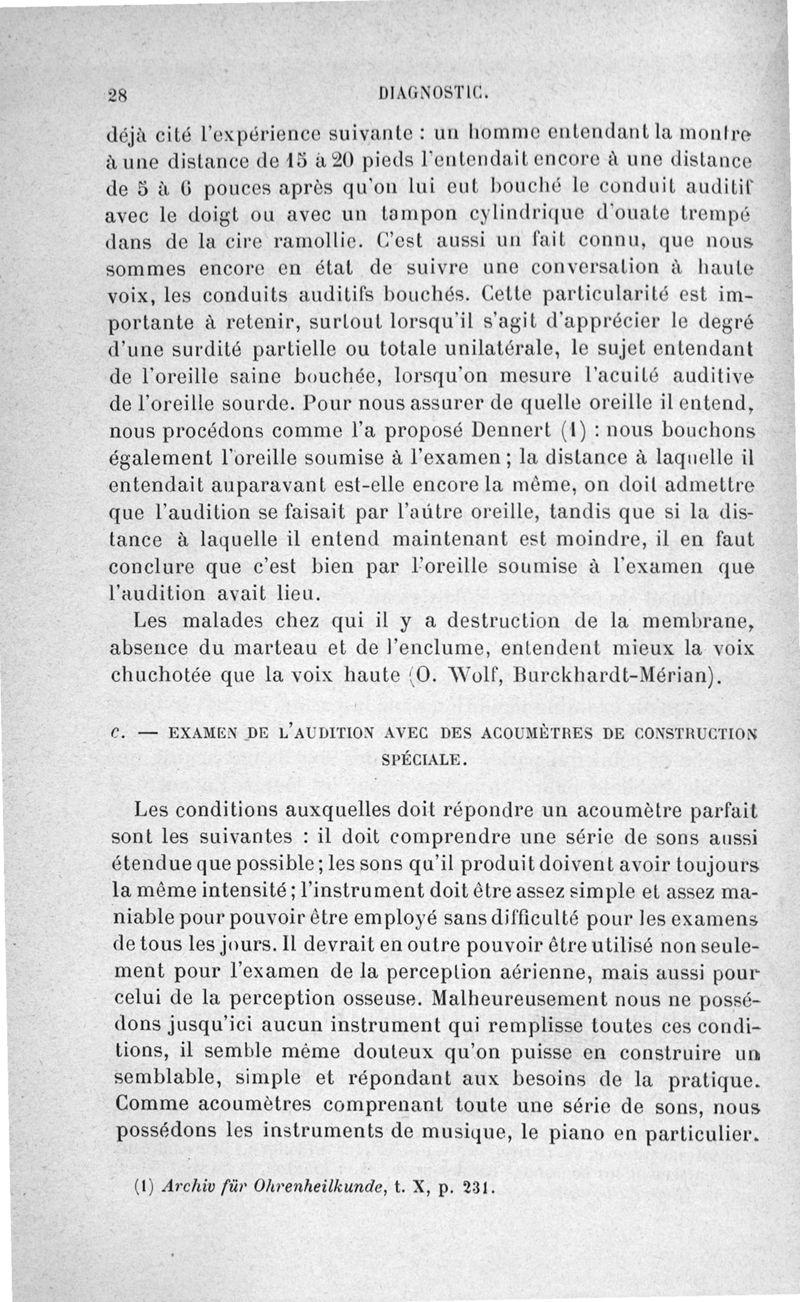 28 DIAGNOSTIC.

déjà cité l'expérience suivante : un homme entendant la montre à une distance de 15 à 20 pieds l'entendait encore à une distance de 5 à 6 pouces après qu'on lui eut bouché le conduit auditif avec le doigt ou avec un tampon cylindrique d'ouate trempé dans de la cire ramollie. C'est aussi un fait connu, que nous sommes encore en état de suivre une conversation à haute voix, les conduits auditifs bouchés. Cette particularité est importante à retenir, surtout lorsqu'il s'agit d'apprécier le degré d'une surdité partielle ou totale unilatérale, le sujet entendant de l'oreille saine bouchée, lorsqu'on mesure l'acuité auditive de l'oreille sourde. Pour nous assurer de quelle oreille il entend, nous procédons comme l'a proposé Dennert (1) : nous bouchons également l'oreille soumise à l'examen ; la distance à laquelle il entendait auparavant est-elle encore la même, on doit admettre que l'audition se faisait par l'aûtre oreille, tandis que si la distance à laquelle il entend maintenant est moindre, il en faut conclure que c'est bien par l'oreille soumise à l'examen que l'audition avait lieu.

Les malades chez qui il y a destruction de la membrane, absence du marteau et de l'enclume, entendent mieux la voix chuchotée que la voix haute (O. Wolf, Burckhardt-Mérian).

c. — EXAMEN DE L'AUDITION AVEC DES ACOUMÈTRES DE CONSTRUCTION SPÉCIALE.

Les conditions auxquelles doit répondre un acoumètre parfait sont les suivantes : il doit comprendre une série de sons aussi étendue que possible ; les sons qu'il produit doivent avoir toujours la même intensité ; l'instrument doit être assez simple et assez maniable pour pouvoir être employé sans difficulté pour les examens de tous les jours. Il devrait en outre pouvoir être utilisé non seulement pour l'examen de la perception aérienne, mais aussi pour celui de la perception osseuse. Malheureusement nous ne possédons jusqu'ici aucun instrument qui remplisse toutes ces conditions, il semble même douteux qu'on puisse en construire un semblable, simple et répondant aux besoins de la pratique. Comme acoumètres comprenant toute une série de sons, nous possédons les instruments de musique, le piano en particulier.

(1) Archiv für Ohrenheilkunde, t. X, p. 231.